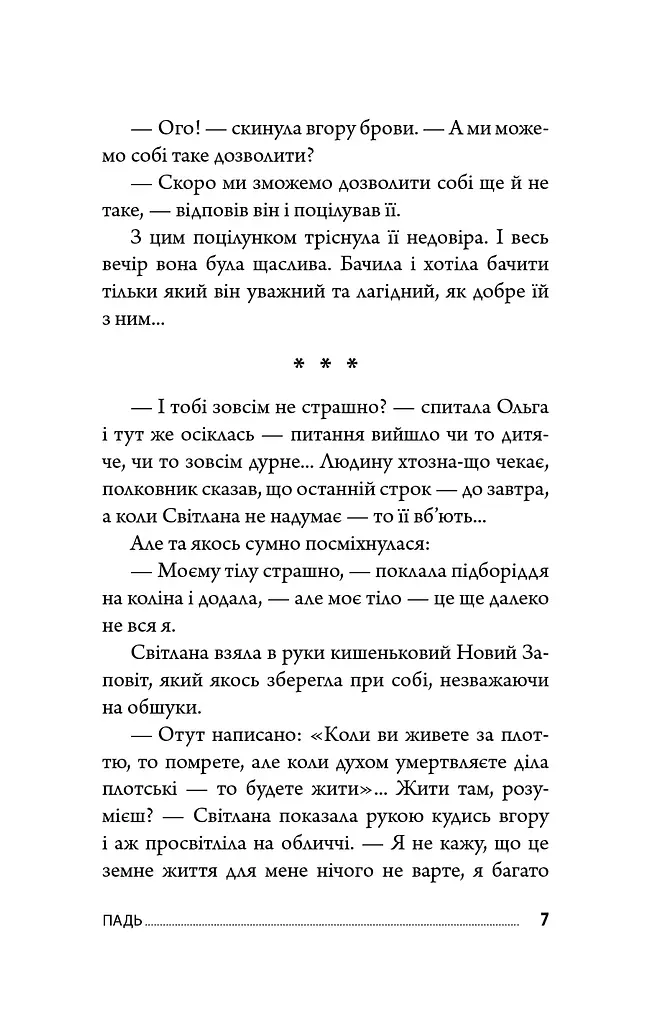 — Ого! — скинула вгору брови. — А ми можемо собі таке дозволити?

— Скоро ми зможемо дозволити собі ще й не таке, — відповів він і поцілував її.

З цим поцілунком тріснула її недовіра. І весь вечір вона була щаслива. Бачила і хотіла бачити тільки який він уважний та лагідний, як добре їй з ним...

* * *

— І тобі зовсім не страшно? — спитала Ольга і тут же осіклась — питання вийшло чи то дитяче, чи то зовсім дурне... Людину хтозна-що чекає, полковник сказав, що останній строк — до завтра, а коли Світлана не надумає — то її вб'ють...

Але та якось сумно посміхнулася:

— Моєму тілу страшно, — поклала підборіддя на коліна і додала, — але моє тіло — це ще далеко не вся я.

Світлана взяла в руки кишеньковий Новий Заповіт, який якось зберегла при собі, незважаючи на обшуки.

— Отут написано: «Коли ви живете за плоттю, то помрете, але коли духом умертвляєте діла плотські — то будете жити»... Жити там, розумієш? — Світлана показала рукою кудись вгору і аж просвітліла на обличчі. — Я не кажу, що це земне життя для мене нічого не варте, я багато

ПАДЬ 7